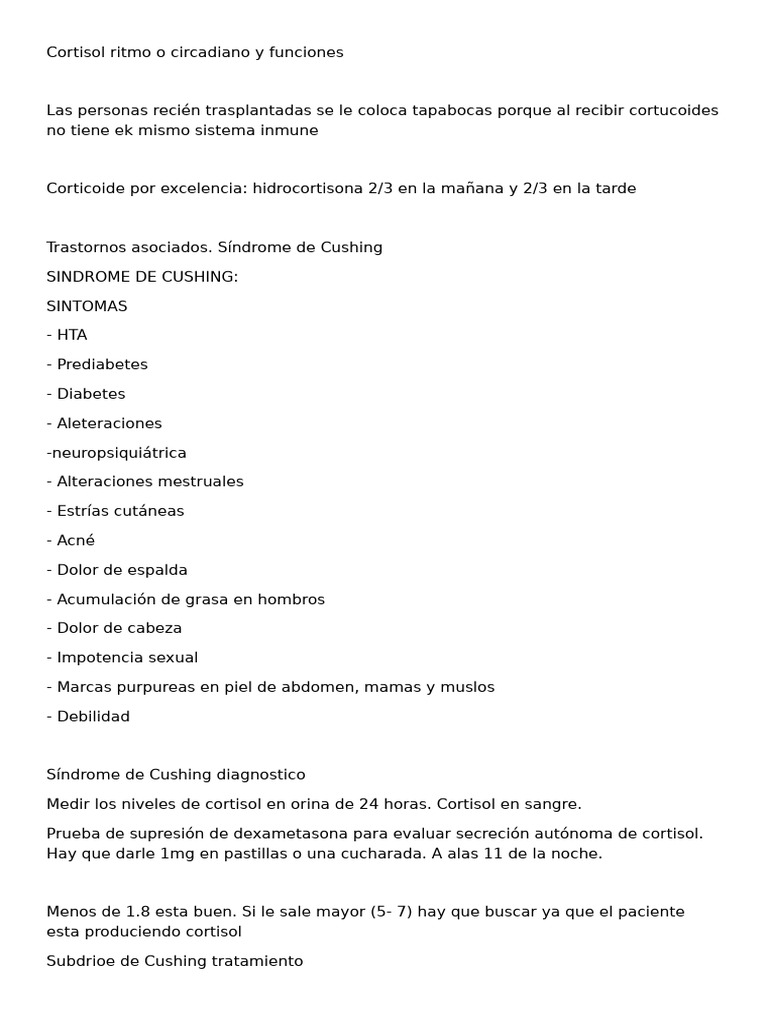 Cortisol ritmo o circadiano y funciones

Las personas recién trasplantadas se le coloca tapabocas porque al recibir cortucoides no tiene ek mismo sistema inmune

Corticoide por excelencia: hidrocortisona 2/3 en la mañana y 2/3 en la tarde

Trastornos asociados. Síndrome de Cushing

SINDROME DE CUSHING:

SINTOMAS

- HTA

- Prediabetes

- Diabetes

- Aleteraciones

-neuropsiquiátrica

- Alteraciones mestruales

- Estrías cutáneas

- Acné

- Dolor de espalda

- Acumulación de grasa en hombros

- Dolor de cabeza

- Impotencia sexual

- Marcas purpureas en piel de abdomen, mamas y muslos

- Debilidad

Síndrome de Cushing diagnostico

Medir los niveles de cortisol en orina de 24 horas. Cortisol en sangre.

Prueba de supresión de dexametasona para evaluar secreción autónoma de cortisol. Hay que darle 1mg en pastillas o una cucharada. A alas 11 de la noche.

Menos de 1.8 esta buen. Si le sale mayor (5- 7) hay que buscar ya que el paciente esta produciendo cortisol

Subdrioe de Cushing tratamiento